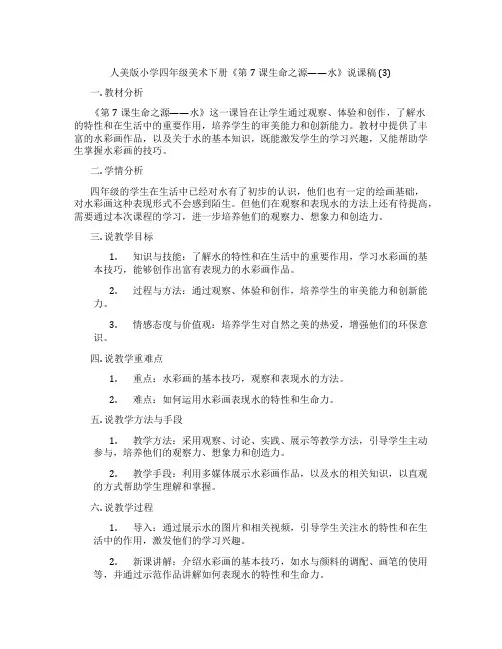 人美版小学四年级美术下册《第 7 课生命之源——水》说课稿 (3)

一. 教材分析

《第 7 课生命之源——水》这一课旨在让学生通过观察、体验和创作，了解水的特性和在生活中的重要作用，培养学生的审美能力和创新能力。教材中提供了丰富的水彩画作品，以及关于水的基本知识，既能激发学生的学习兴趣，又能帮助学生掌握水彩画的技巧。

二. 学情分析

四年级的学生在生活中已经对水有了初步的认识，他们也有一定的绘画基础，对水彩画这种表现形式不会感到陌生。但他们在观察和表现水的方法上还有待提高，需要通过本次课程的学习，进一步培养他们的观察力、想象力和创造力。

三. 说教学目标

1. 知识与技能：了解水的特性和在生活中的重要作用，学习水彩画的基本技巧，能够创作出富有表现力的水彩画作品。

2. 过程与方法：通过观察、体验和创作，培养学生的审美能力和创新能力。

3. 情感态度与价值观：培养学生对自然之美的热爱，增强他们的环保意识。

四. 说教学重难点

1. 重点：水彩画的基本技巧，观察和表现水的方法。

2. 难点：如何运用水彩画表现水的特性和生命力。

五. 说教学方法与手段

1. 教学方法：采用观察、讨论、实践、展示等教学方法，引导学生主动参与，培养他们的观察力、想象力和创造力。

2. 教学手段：利用多媒体展示水彩画作品，以及水的相关知识，以直观的方式帮助学生理解和掌握。

六. 说教学过程

1. 导入：通过展示水的图片和相关视频，引导学生关注水的特性和在生活中的作用，激发他们的学习兴趣。

2. 新课讲解：介绍水彩画的基本技巧，如水与颜料的调配、画笔的使用等，并通过示范作品讲解如何表现水的特性和生命力。